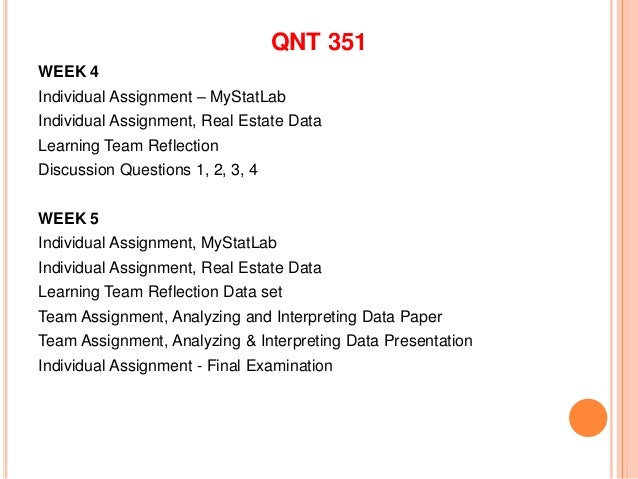 QNT 351

WEEK 4
Individual Assignment – MyStatLab
Individual Assignment, Real Estate Data
Learning Team Reflection
Discussion Questions 1, 2, 3, 4

WEEK 5
Individual Assignment, MyStatLab
Individual Assignment, Real Estate Data
Learning Team Reflection Data set
Team Assignment, Analyzing and Interpreting Data Paper
Team Assignment, Analyzing & Interpreting Data Presentation
Individual Assignment - Final Examination